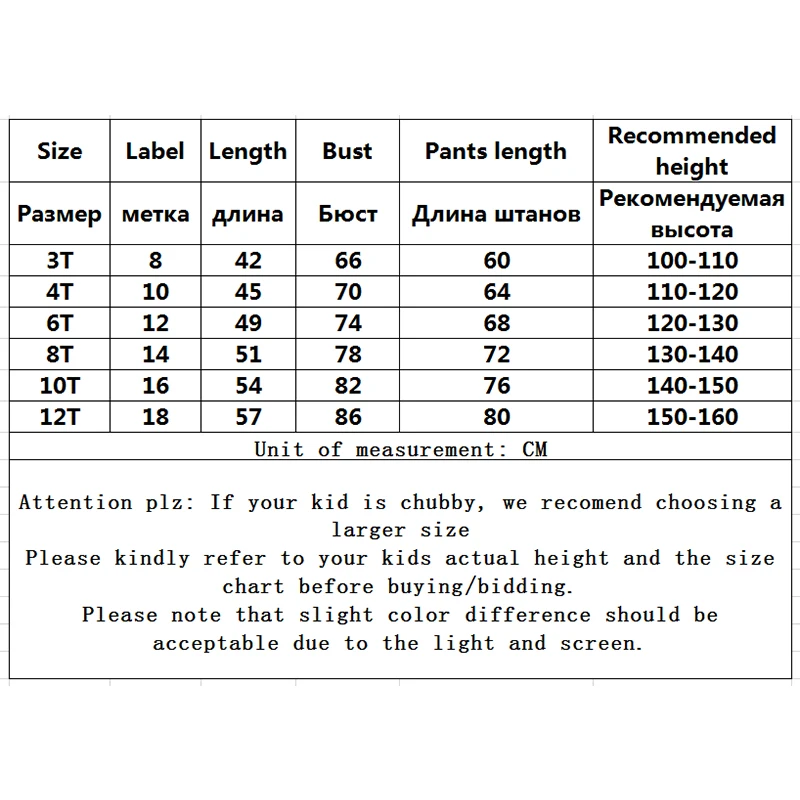 | Size | Label | Length | Bust | Pants length | Recommended height |
|---|---|---|---|---|---|
| Размер | метка | длина | Бюст | Длина штанов | Рекомендуемая высота |
| 3T | 8 | 42 | 66 | 60 | 100-110 |
| 4T | 10 | 45 | 70 | 64 | 110-120 |
| 6T | 12 | 49 | 74 | 68 | 120-130 |
| 8T | 14 | 51 | 78 | 72 | 130-140 |
| 10T | 16 | 54 | 82 | 76 | 140-150 |
| 12T | 18 | 57 | 86 | 80 | 150-160 |

Unit of measurement: CM

Attention plz: If your kid is chubby, we recomend choosing a larger size
Please kindly refer to your kids actual height and the size chart before buying/bidding.
Please note that slight color difference should be acceptable due to the light and screen.